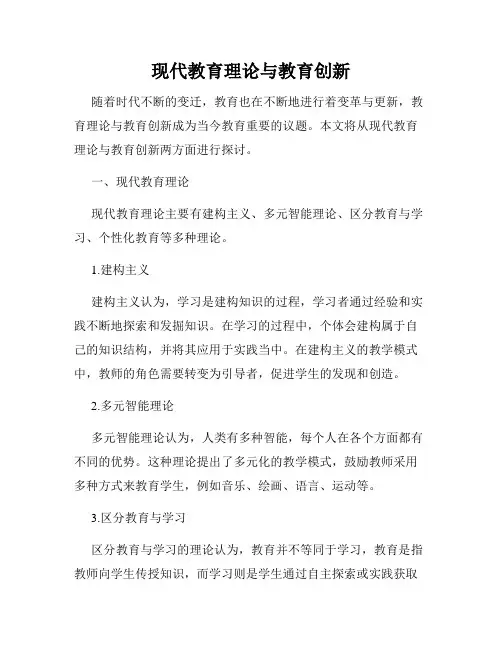 现代教育理论与教育创新

随着时代不断的变迁，教育也在不断地进行着变革与更新，教育理论与教育创新成为当今教育重要的议题。本文将从现代教育理论与教育创新两方面进行探讨。

一、现代教育理论

现代教育理论主要有建构主义、多元智能理论、区分教育与学习、个性化教育等多种理论。

1.建构主义

建构主义认为，学习是建构知识的过程，学习者通过经验和实践不断地探索和发掘知识。在学习的过程中，个体会建构属于自己的知识结构，并将其应用于实践当中。在建构主义的教学模式中，教师的角色需要转变为引导者，促进学生的发现和创造。

2.多元智能理论

多元智能理论认为，人类有多种智能，每个人在各个方面都有不同的优势。这种理论提出了多元化的教学模式，鼓励教师采用多种方式来教育学生，例如音乐、绘画、语言、运动等。

3.区分教育与学习

区分教育与学习的理论认为，教育并不等同于学习，教育是指教师向学生传授知识，而学习则是学生通过自主探索或实践获取